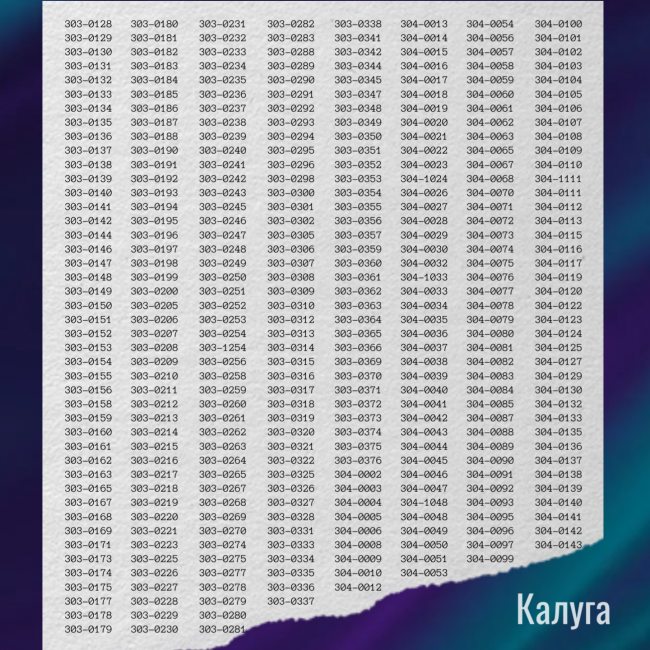 303-0128
303-0129
303-0130
303-0131
303-0132
303-0133
303-0134
303-0135
303-0136
303-0137
303-0138
303-0139
303-0140
303-0141
303-0142
303-0144
303-0146
303-0147
303-0148
303-0149
303-0150
303-0151
303-0152
303-0153
303-0154
303-0155
303-0156
303-0158
303-0159
303-0160
303-0161
303-0162
303-0163
303-0165
303-0167
303-0168
303-0169
303-0171
303-0173
303-0174
303-0175
303-0177
303-0178
303-0179

303-0180
303-0181
303-0182
303-0183
303-0184
303-0185
303-0186
303-0187
303-0188
303-0190
303-0191
303-0192
303-0193
303-0194
303-0195
303-0196
303-0197
303-0198
303-0199
303-0200
303-0205
303-0206
303-0207
303-0208
303-0209
303-0210
303-0211
303-0212
303-0213
303-0214
303-0215
303-0216
303-0217
303-0218
303-0219
303-0220
303-0221
303-0223
303-0225
303-0226
303-0227
303-0228
303-0229
303-0230

303-0231
303-0232
303-0233
303-0234
303-0235
303-0236
303-0237
303-0238
303-0239
303-0240
303-0241
303-0242
303-0243
303-0245
303-0246
303-0247
303-0248
303-0249
303-0250
303-0251
303-0252
303-0253
303-0254
303-1254
303-0256
303-0258
303-0259
303-0260
303-0261
303-0262
303-0263
303-0264
303-0265
303-0267
303-0268
303-0269
303-0270
303-0274
303-0275
303-0277
303-0278
303-0279
303-0280
303-0281

303-0282
303-0283
303-0288
303-0289
303-0290
303-0291
303-0292
303-0293
303-0294
303-0295
303-0296
303-0298
303-0300
303-0301
303-0302
303-0305
303-0306
303-0307
303-0308
303-0309
303-0310
303-0312
303-0313
303-0314
303-0315
303-0316
303-0317
303-0318
303-0319
303-0320
303-0321
303-0322
303-0325
303-0326
303-0327
303-0328
303-0331
303-0333
303-0334
303-0335
303-0336
303-0337

303-0338
303-0341
303-0342
303-0344
303-0345
303-0347
303-0348
303-0349
303-0350
303-0351
303-0352
303-0353
303-0354
303-0355
303-0356
303-0357
303-0359
303-0360
303-0361
303-0362
303-0363
303-0364
303-0365
303-0366
303-0369
303-0370
303-0371
303-0372
303-0373
303-0374
303-0375
303-0376
304-0002
304-0003
304-0004
304-0005
304-0006
304-0008
304-0009
304-0010
304-0012

304-0013
304-0014
304-0015
304-0016
304-0017
304-0018
304-0019
304-0020
304-0021
304-0022
304-0023
304-1024
304-0026
304-0027
304-0028
304-0029
304-0030
304-0032
304-1033
304-0033
304-0034
304-0035
304-0036
304-0037
304-0038
304-0039
304-0040
304-0041
304-0042
304-0043
304-0044
304-0045
304-0046
304-0047
304-1048
304-0048
304-0049
304-0050
304-0051
304-0053

304-0054
304-0056
304-0057
304-0058
304-0059
304-0060
304-0061
304-0062
304-0063
304-0065
304-0067
304-0068
304-0070
304-0071
304-0072
304-0073
304-0074
304-0075
304-0076
304-0077
304-0078
304-0079
304-0080
304-0081
304-0082
304-0083
304-0084
304-0085
304-0087
304-0088
304-0089
304-0090
304-0091
304-0092
304-0093
304-0095
304-0096
304-0097
304-0099

304-0100
304-0101
304-0102
304-0103
304-0104
304-0105
304-0106
304-0107
304-0108
304-0109
304-0110
304-1111
304-0111
304-0112
304-0113
304-0115
304-0116
304-0117
304-0119
304-0120
304-0122
304-0123
304-0124
304-0125
304-0127
304-0129
304-0130
304-0132
304-0133
304-0135
304-0136
304-0137
304-0138
304-0139
304-0140
304-0141
304-0142
304-0143

Калуга